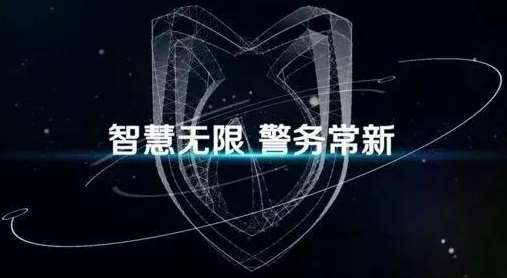 智慧无限 警务常新